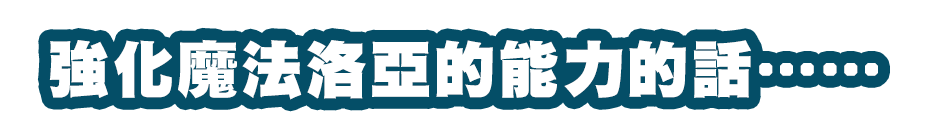 強化魔法洛亞的能力的話……